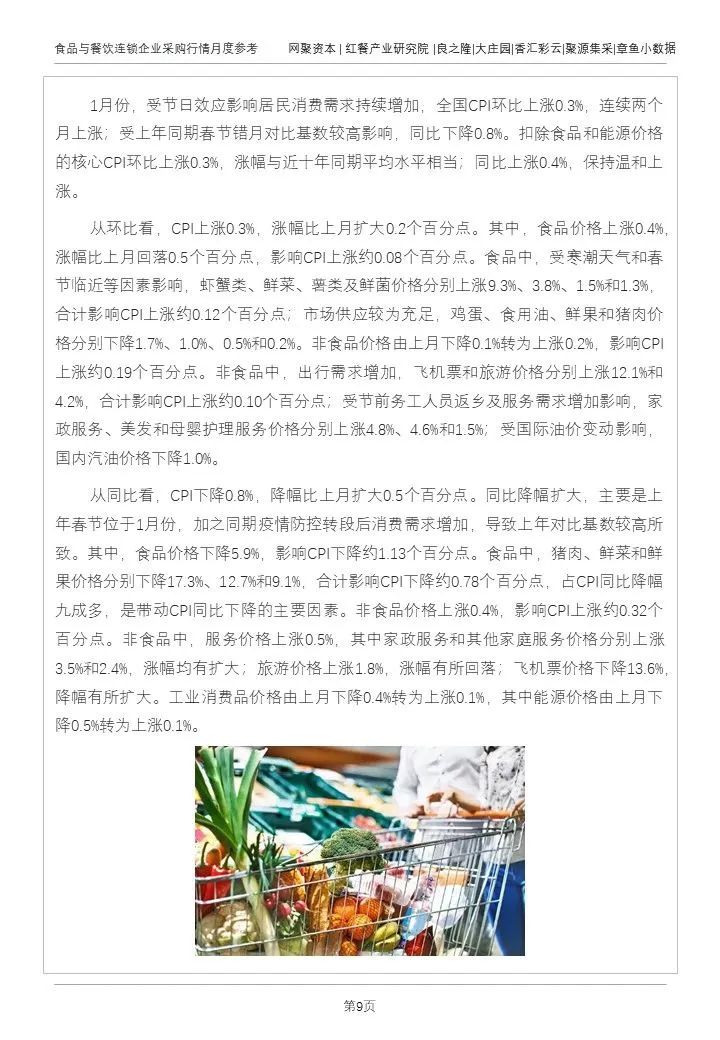 食品与餐饮连锁企业采购行情月度参考　　网聚资本 | 红餐产业研究院 |良之隆|大庄园|香汇彩云|聚源集采|章鱼小数据

1月份，受节日效应影响居民消费需求持续增加，全国CPI环比上涨0.3%，连续两个月上涨；受上年同期春节错月对比基数较高影响，同比下降0.8%。扣除食品和能源价格的核心CPI环比上涨0.3%，涨幅与近十年同期平均水平相当；同比上涨0.4%，保持温和上涨。

从环比看，CPI上涨0.3%，涨幅比上月扩大0.2个百分点。其中，食品价格上涨0.4%，涨幅比上月回落0.5个百分点，影响CPI上涨约0.08个百分点。食品中，受寒潮天气和春节临近等因素影响，虾蟹类、鲜菜、薯类及鲜菌价格分别上涨9.3%、3.8%、1.5%和1.3%，合计影响CPI上涨约0.12个百分点；市场供应较为充足，鸡蛋、食用油、鲜果和猪肉价格分别下降1.7%、1.0%、0.5%和0.2%。非食品价格由上月下降0.1%转为上涨0.2%，影响CPI上涨约0.19个百分点。非食品中，出行需求增加，飞机票和旅游价格分别上涨12.1%和4.2%，合计影响CPI上涨约0.10个百分点；受节前务工人员返乡及服务需求增加影响，家政服务、美发和母婴护理服务价格分别上涨4.8%、4.6%和1.5%；受国际油价变动影响，国内汽油价格下降1.0%。

从同比看，CPI下降0.8%，降幅比上月扩大0.5个百分点。同比降幅扩大，主要是上年春节位于1月份，加之同期疫情防控转段后消费需求增加，导致上年对比基数较高所致。其中，食品价格下降5.9%，影响CPI下降约1.13个百分点。食品中，猪肉、鲜菜和鲜果价格分别下降17.3%、12.7%和9.1%，合计影响CPI下降约0.78个百分点，占CPI同比降幅九成多，是带动CPI同比下降的主要因素。非食品价格上涨0.4%，影响CPI上涨约0.32个百分点。非食品中，服务价格上涨0.5%，其中家政服务和其他家庭服务价格分别上涨3.5%和2.4%，涨幅均有扩大；旅游价格上涨1.8%，涨幅有所回落；飞机票价格下降13.6%，降幅有所扩大。工业消费品价格由上月下降0.4%转为上涨0.1%，其中能源价格由上月下降0.5%转为上涨0.1%。

第9页